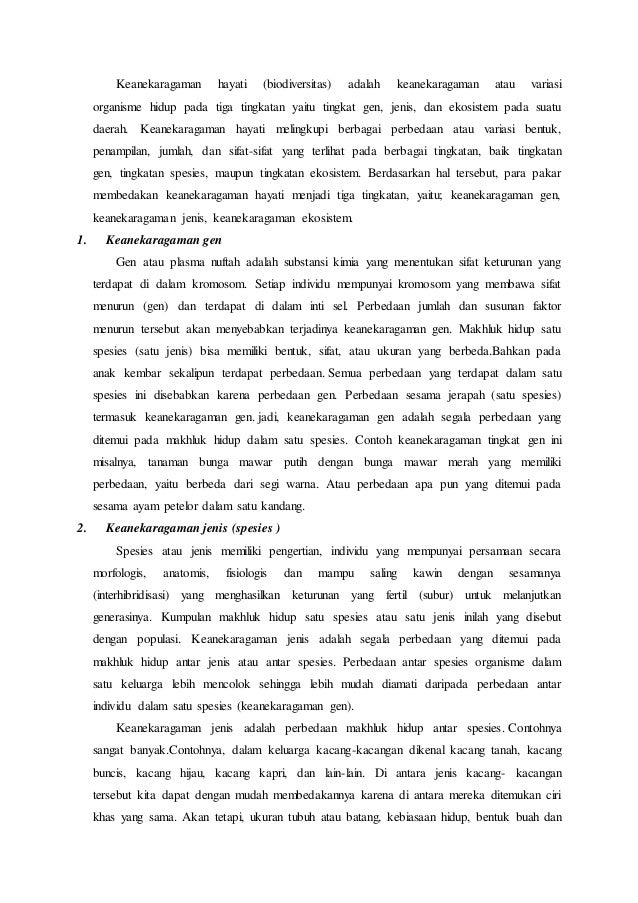 Keanekaragaman hayati (biodiversitas) adalah keanekaragaman atau variasi organisme hidup pada tiga tingkatan yaitu tingkat gen, jenis, dan ekosistem pada suatu daerah. Keanekaragaman hayati melingkupi berbagai perbedaan atau variasi bentuk, penampilan, jumlah, dan sifat-sifat yang terlihat pada berbagai tingkatan, baik tingkatan gen, tingkatan spesies, maupun tingkatan ekosistem. Berdasarkan hal tersebut, para pakar membedakan keanekaragaman hayati menjadi tiga tingkatan, yaitu; keanekaragaman gen, keanekaragaman jenis, keanekaragaman ekosistem.

1. Keanekaragaman gen

Gen atau plasma nuftah adalah substansi kimia yang menentukan sifat keturunan yang terdapat di dalam kromosom. Setiap individu mempunyai kromosom yang membawa sifat menurun (gen) dan terdapat di dalam inti sel. Perbedaan jumlah dan susunan faktor menurun tersebut akan menyebabkan terjadinya keanekaragaman gen. Makhluk hidup satu spesies (satu jenis) bisa memiliki bentuk, sifat, atau ukuran yang berbeda.Bahkan pada anak kembar sekalipun terdapat perbedaan. Semua perbedaan yang terdapat dalam satu spesies ini disebabkan karena perbedaan gen. Perbedaan sesama jerapah (satu spesies) termasuk keanekaragaman gen. jadi, keanekaragaman gen adalah segala perbedaan yang ditemui pada makhluk hidup dalam satu spesies. Contoh keanekaragaman tingkat gen ini misalnya, tanaman bunga mawar putih dengan bunga mawar merah yang memiliki perbedaan, yaitu berbeda dari segi warna. Atau perbedaan apa pun yang ditemui pada sesama ayam petelor dalam satu kandang.

2. Keanekaragaman jenis (spesies )

Spesies atau jenis memiliki pengertian, individu yang mempunyai persamaan secara morfologis, anatomis, fisiologis dan mampu saling kawin dengan sesamanya (interhibridisasi) yang menghasilkan keturunan yang fertil (subur) untuk melanjutkan generasinya. Kumpulan makhluk hidup satu spesies atau satu jenis inilah yang disebut dengan populasi. Keanekaragaman jenis adalah segala perbedaan yang ditemui pada makhluk hidup antar jenis atau antar spesies. Perbedaan antar spesies organisme dalam satu keluarga lebih mencolok sehingga lebih mudah diamati daripada perbedaan antar individu dalam satu spesies (keanekaragaman gen).

Keanekaragaman jenis adalah perbedaan makhluk hidup antar spesies. Contohnya sangat banyak.Contohnya, dalam keluarga kacang-kacangan dikenal kacang tanah, kacang buncis, kacang hijau, kacang kapri, dan lain-lain. Di antara jenis kacang- kacangan tersebut kita dapat dengan mudah membedakannya karena di antara mereka ditemukan ciri khas yang sama. Akan tetapi, ukuran tubuh atau batang, kebiasaan hidup, bentuk buah dan